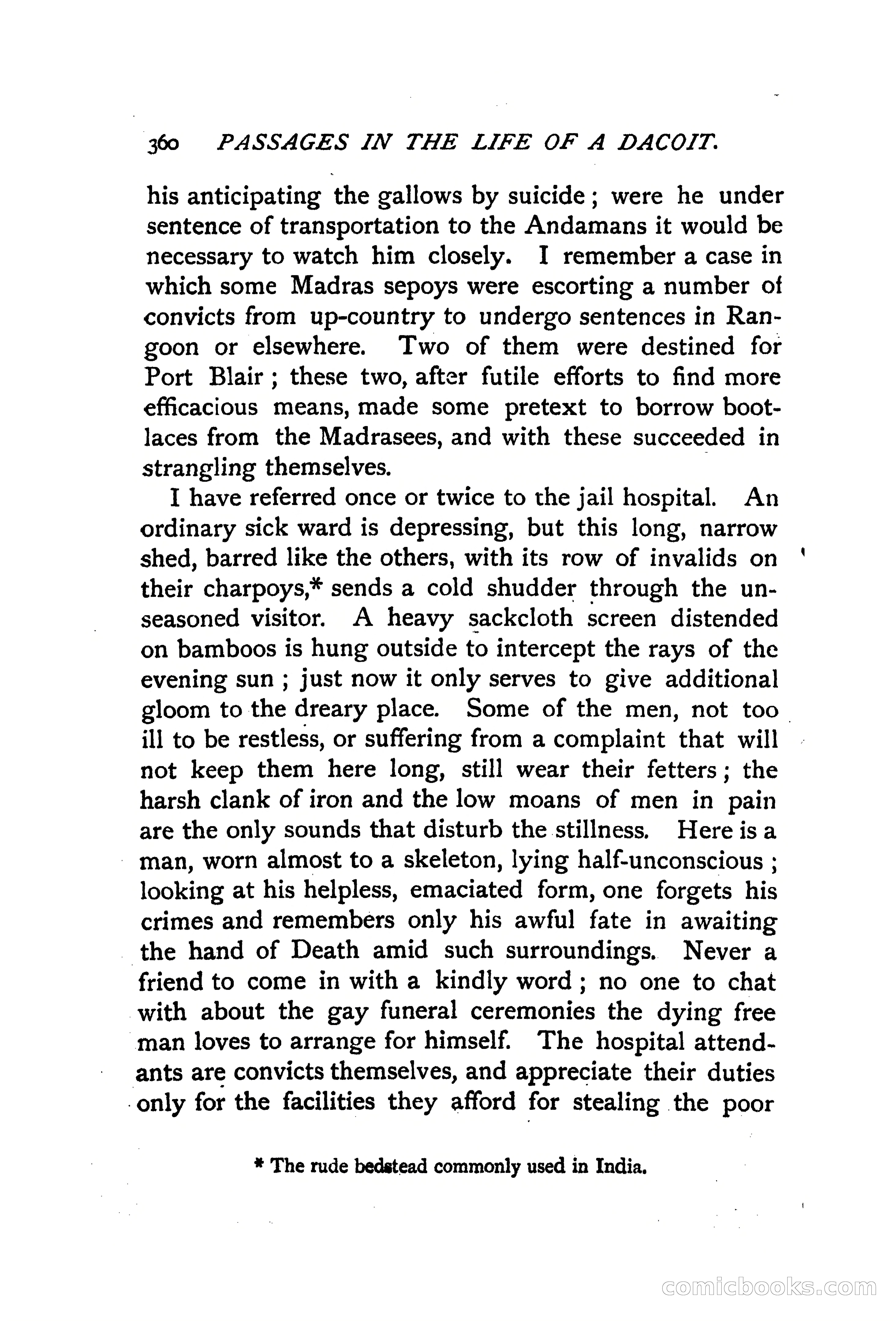 360 PASSAGES IN THE LIFE OF A DACOIT.

his anticipating the gallows by suicide; were he under sentence of transportation to the Andamans it would be necessary to watch him closely. I remember a case in which some Madras sepoys were escorting a number of convicts from up-country to undergo sentences in Rangoon or elsewhere. Two of them were destined for Port Blair; these two, after futile efforts to find more efficacious means, made some pretext to borrow bootlaces from the Madrasees, and with these succeeded in strangling themselves.

I have referred once or twice to the jail hospital. An ordinary sick ward is depressing, but this long, narrow shed, barred like the others, with its row of invalids on their charpoys,* sends a cold shudder through the unseasoned visitor. A heavy sackcloth screen distended on bamboos is hung outside to intercept the rays of the evening sun; just now it only serves to give additional gloom to the dreary place. Some of the men, not too ill to be restless, or suffering from a complaint that will not keep them here long, still wear their fetters; the harsh clank of iron and the low moans of men in pain are the only sounds that disturb the stillness. Here is a man, worn almost to a skeleton, lying half-unconscious; looking at his helpless, emaciated form, one forgets his crimes and remembers only his awful fate in awaiting the hand of Death amid such surroundings. Never a friend to come in with a kindly word; no one to chat with about the gay funeral ceremonies the dying free man loves to arrange for himself. The hospital attendants are convicts themselves, and appreciate their duties only for the facilities they afford for stealing the poor

* The rude bedstead commonly used in India.

comicbooks.com